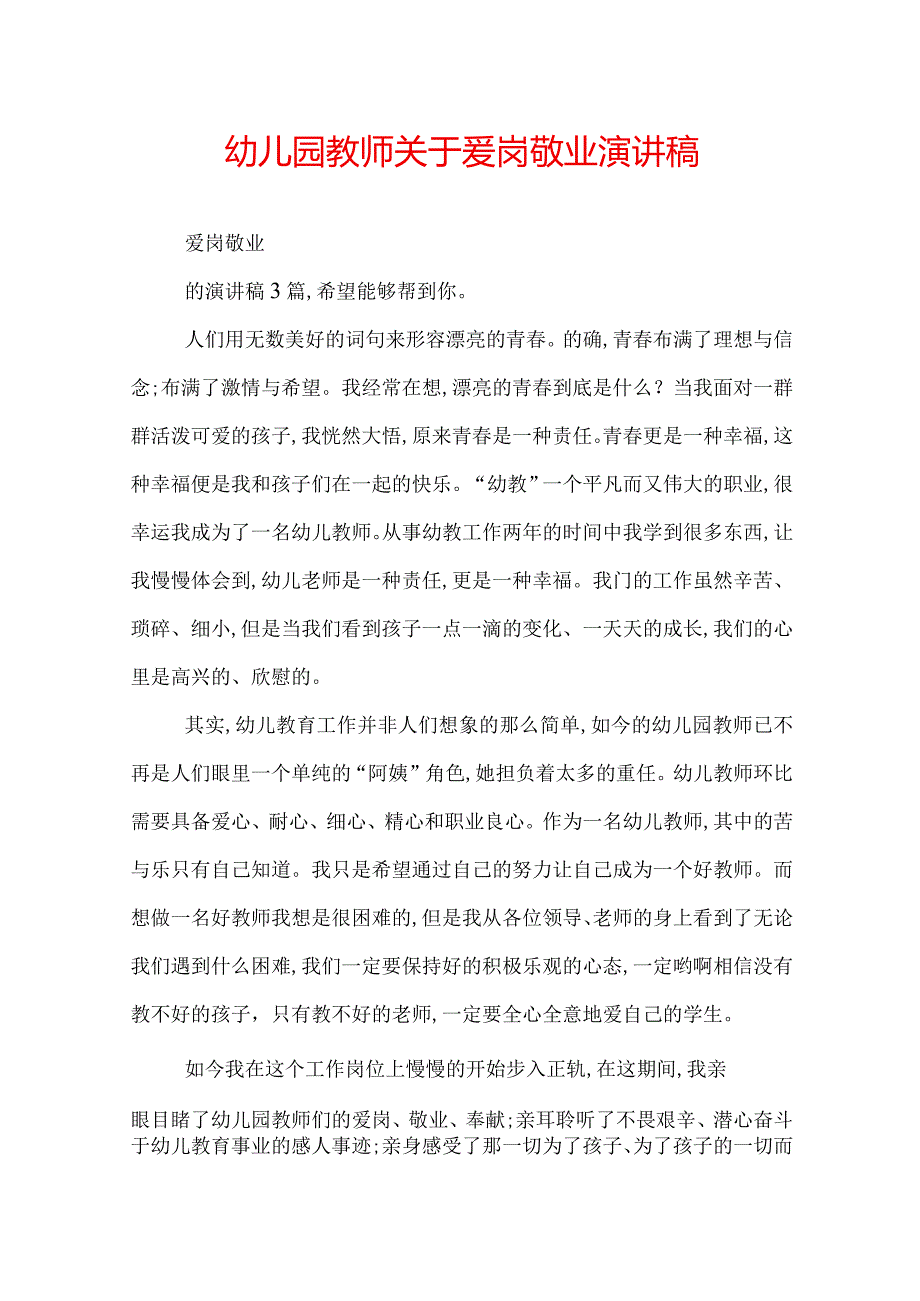 幼儿园教师关于爱岗敬业演讲稿

爱岗敬业

的演讲稿3篇,希望能够帮到你。

人们用无数美好的词句来形容漂亮的青春。的确,青春布满了理想与信念;布满了激情与希望。我经常在想,漂亮的青春到底是什么？当我面对一群群活泼可爱的孩子,我恍然大悟,原来青春是一种责任。青春更是一种幸福,这种幸福便是我和孩子们在一起的快乐。“幼教”一个平凡而又伟大的职业,很幸运我成为了一名幼儿教师。从事幼教工作两年的时间中我学到很多东西,让我慢慢体会到,幼儿老师是一种责任,更是一种幸福。我门的工作虽然辛苦、琐碎、细小,但是当我们看到孩子一点一滴的变化、一天天的成长,我们的心里是高兴的、欣慰的。

其实,幼儿教育工作并非人们想象的那么简单,如今的幼儿园教师已不再是人们眼里一个单纯的“阿姨”角色,她担负着太多的重任。幼儿教师环比需要具备爱心、耐心、细心、精心和职业良心。作为一名幼儿教师,其中的苦与乐只有自己知道。我只是希望通过自己的努力让自己成为一个好教师。而想做一名好教师我想是很困难的,但是我从各位领导、老师的身上看到了无论我们遇到什么困难,我们一定要保持好的积极乐观的心态,一定哟啊相信没有教不好的孩子,只有教不好的老师,一定要全心全意地爱自己的学生。

如今我在这个工作岗位上慢慢的开始步入正轨,在这期间,我亲

眼目睹了幼儿园教师们的爱岗、敬业、奉献;亲耳聆听了不畏艰辛、潜心奋斗于幼儿教育事业的感人事迹;亲身感受了那一切为了孩子、为了孩子的一切而